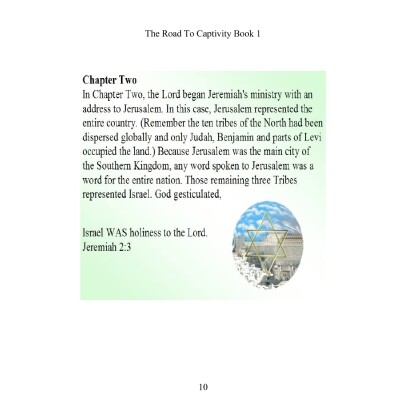 The Road To Captivity Book 1

Chapter Two
In Chapter Two, the Lord began Jeremiah's ministry with an address to Jerusalem. In this case, Jerusalem represented the entire country. (Remember the ten tribes of the North had been dispersed globally and only Judah, Benjamin and parts of Levi occupied the land.) Because Jerusalem was the main city of the Southern Kingdom, any word spoken to Jerusalem was a word for the entire nation. Those remaining three Tribes represented Israel. God gesticulated,

Israel WAS holiness to the Lord.
Jeremiah 2:3

10